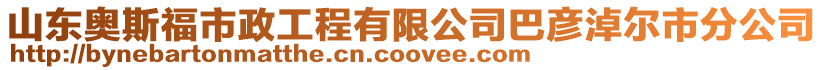 山东奥斯福市政工程有限公司巴彦淖尔市分公司
http://bynebartonmatthe.cn.coovee.com